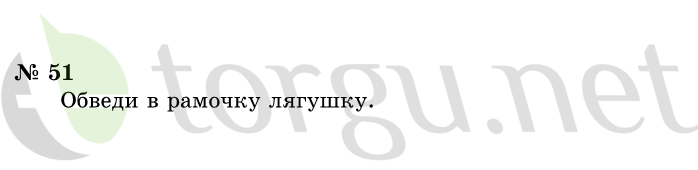 № 51
Обведи в рамочку лягушку.

torgu.net